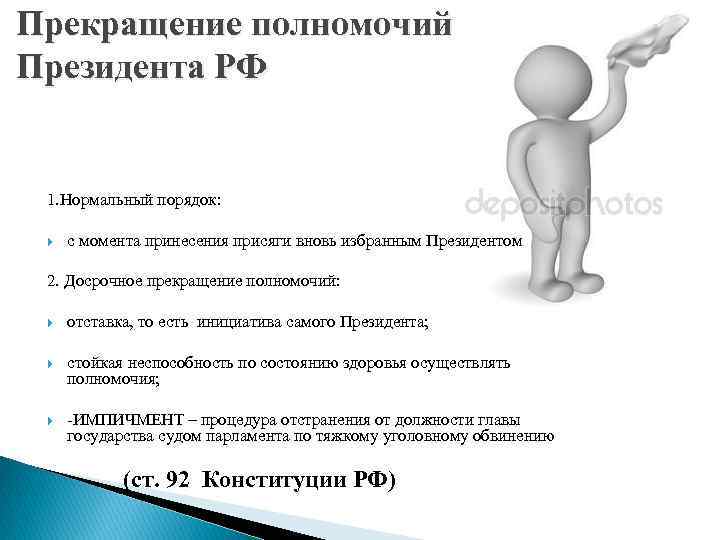 Прекращение полномочий Президента РФ

depositphotos

1.Нормальный порядок:

с момента принесения присяги вновь избранным Президентом

2. Досрочное прекращение полномочий:

отставка, то есть инициатива самого Президента;

стойкая неспособность по состоянию здоровья осуществлять полномочия;

-ИМПИЧМЕНТ – процедура отстранения от должности главы государства судом парламента по тяжкому уголовному обвинению

(ст. 92 Конституции РФ)